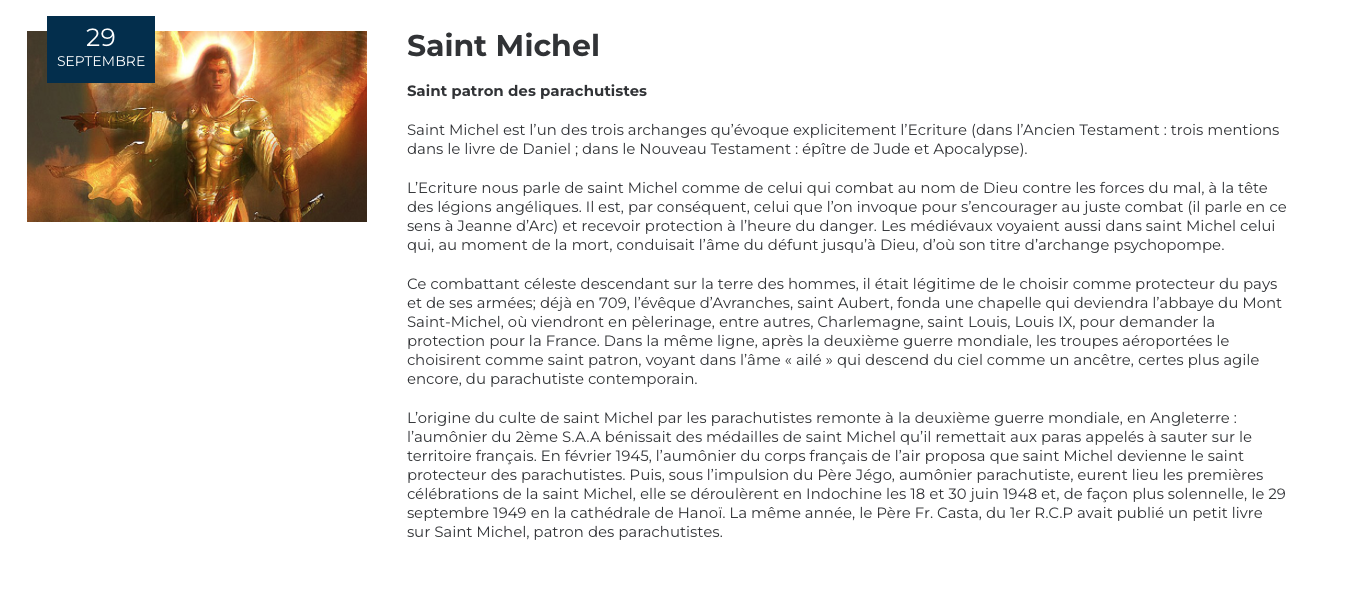 29
SEPTEMBRE

Saint Michel

Saint patron des parachutistes

Saint Michel est l'un des trois archanges qu'évoque explicitement l'Ecriture (dans l'Ancien Testament : trois mentions dans le livre de Daniel ; dans le Nouveau Testament : épître de Jude et Apocalypse).

L'Ecriture nous parle de saint Michel comme de celui qui combat au nom de Dieu contre les forces du mal, à la tête des légions angéliques. Il est, par conséquent, celui que l'on invoque pour s'encourager au juste combat (il parle en ce sens à Jeanne d'Arc) et recevoir protection à l'heure du danger. Les médiévaux voyaient aussi dans saint Michel celui qui, au moment de la mort, conduisait l'âme du défunt jusqu'à Dieu, d'où son titre d'archange psychopompe.

Ce combattant céleste descendant sur la terre des hommes, il était légitime de le choisir comme protecteur du pays et de ses armées; déjà en 709, l'évêque d'Avranches, saint Aubert, fonda une chapelle qui deviendra l'abbaye du Mont Saint-Michel, où viendront en pèlerinage, entre autres, Charlemagne, saint Louis, Louis IX, pour demander la protection pour la France. Dans la même ligne, après la deuxième guerre mondiale, les troupes aéroportées le choisirent comme saint patron, voyant dans l'âme « ailé » qui descend du ciel comme un ancêtre, certes plus agile encore, du parachutiste contemporain.

L'origine du culte de saint Michel par les parachutistes remonte à la deuxième guerre mondiale, en Angleterre : l'aumônier du 2ème S.A.A bénissait des médailles de saint Michel qu'il remettait aux paras appelés à sauter sur le territoire français. En février 1945, l'aumônier du corps français de l'air proposa que saint Michel devienne le saint protecteur des parachutistes. Puis, sous l'impulsion du Père Jégo, aumônier parachutiste, eurent lieu les premières célébrations de la saint Michel, elle se déroulèrent en Indochine les 18 et 30 juin 1948 et, de façon plus solennelle, le 29 septembre 1949 en la cathédrale de Hanoï. La même année, le Père Fr. Casta, du 1er R.C.P avait publié un petit livre sur Saint Michel, patron des parachutistes.